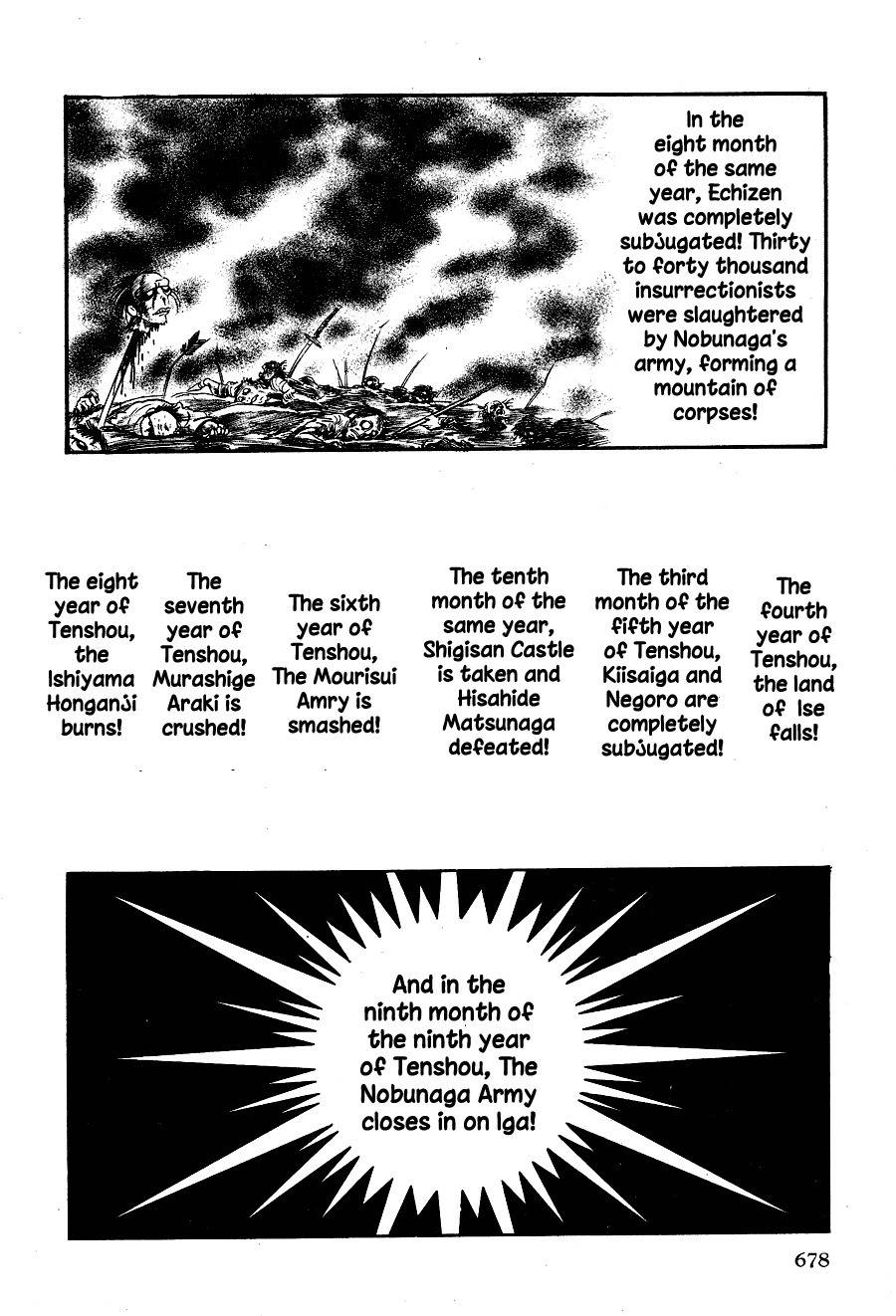 In the eight month of the same year, Echizen was completely subjugated! Thirty to forty thousand insurrectionists were slaughtered by Nobunaga's army, forming a mountain of corpses!

The fourth year of Tenshou, the land of Ise falls!

The third month of the fifth year of Tenshou, Kiisaiga and Negoro are completely subjugated!

The tenth month of the same year, Shigisan Castle is taken and Hisahide Matsunaga defeated!

The sixth year of Tenshou, The Mourisui Amry is smashed!

The seventh year of Tenshou, Murashige Araki is crushed!

The eight year of Tenshou, the Ishiyama Honganji burns!

And in the ninth month of the ninth year of Tenshou, The Nobunaga Army closes in on Iga!

678